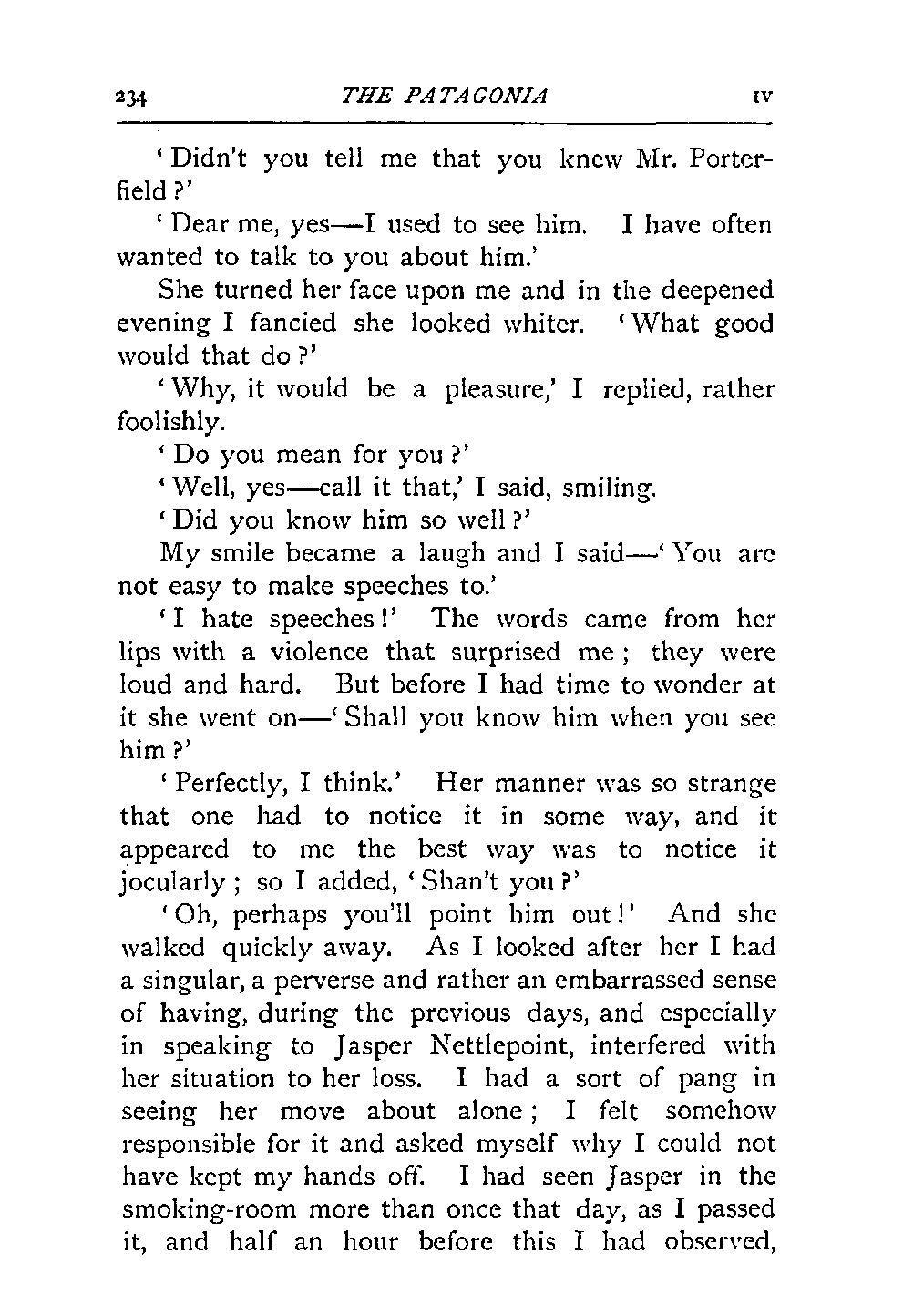 234 THE PATAGONIA IV

'Didn't you tell me that you knew Mr. Porterfield?'

'Dear me, yes—I used to see him. I have often wanted to talk to you about him.'

She turned her face upon me and in the deepened evening I fancied she looked whiter. 'What good would that do?'

'Why, it would be a pleasure,' I replied, rather foolishly.

'Do you mean for you?'

'Well, yes—call it that,' I said, smiling.

'Did you know him so well?'

My smile became a laugh and I said—'You are not easy to make speeches to.'

'I hate speeches!' The words came from her lips with a violence that surprised me; they were loud and hard. But before I had time to wonder at it she went on—'Shall you know him when you see him?'

'Perfectly, I think.' Her manner was so strange that one had to notice it in some way, and it appeared to me the best way was to notice it jocularly; so I added, 'Shan't you?'

'Oh, perhaps you'll point him out!' And she walked quickly away. As I looked after her I had a singular, a perverse and rather an embarrassed sense of having, during the previous days, and especially in speaking to Jasper Nettlepoint, interfered with her situation to her loss. I had a sort of pang in seeing her move about alone; I felt somehow responsible for it and asked myself why I could not have kept my hands off. I had seen Jasper in the smoking-room more than once that day, as I passed it, and half an hour before this I had observed,